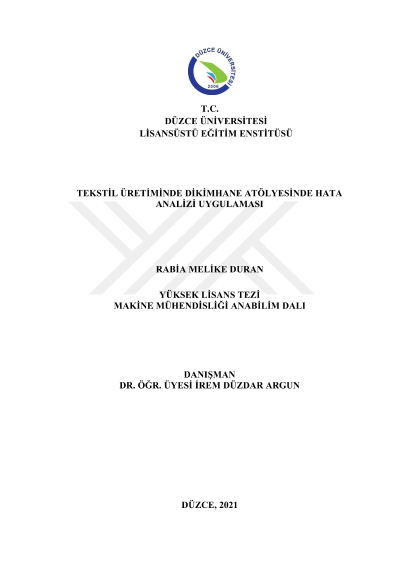 DÜZCE ÜNİVERSİTESİ
2006

T.C.
DÜZCE ÜNİVERSİTESİ
LİSANSÜSTÜ EĞİTİM ENSTİTÜSÜ

TEKSTİL ÜRETİMİNDE DİKİMHANE ATÖLYESİNDE HATA ANALİZİ UYGULAMASI

RABİA MELİKE DURAN

YÜKSEK LİSANS TEZİ
MAKİNE MÜHENDİSLİĞİ ANABİLİM DALI

DANIŞMAN
DR. ÖĞR. ÜYESİ İREM DÜZDAR ARGUN

DÜZCE, 2021